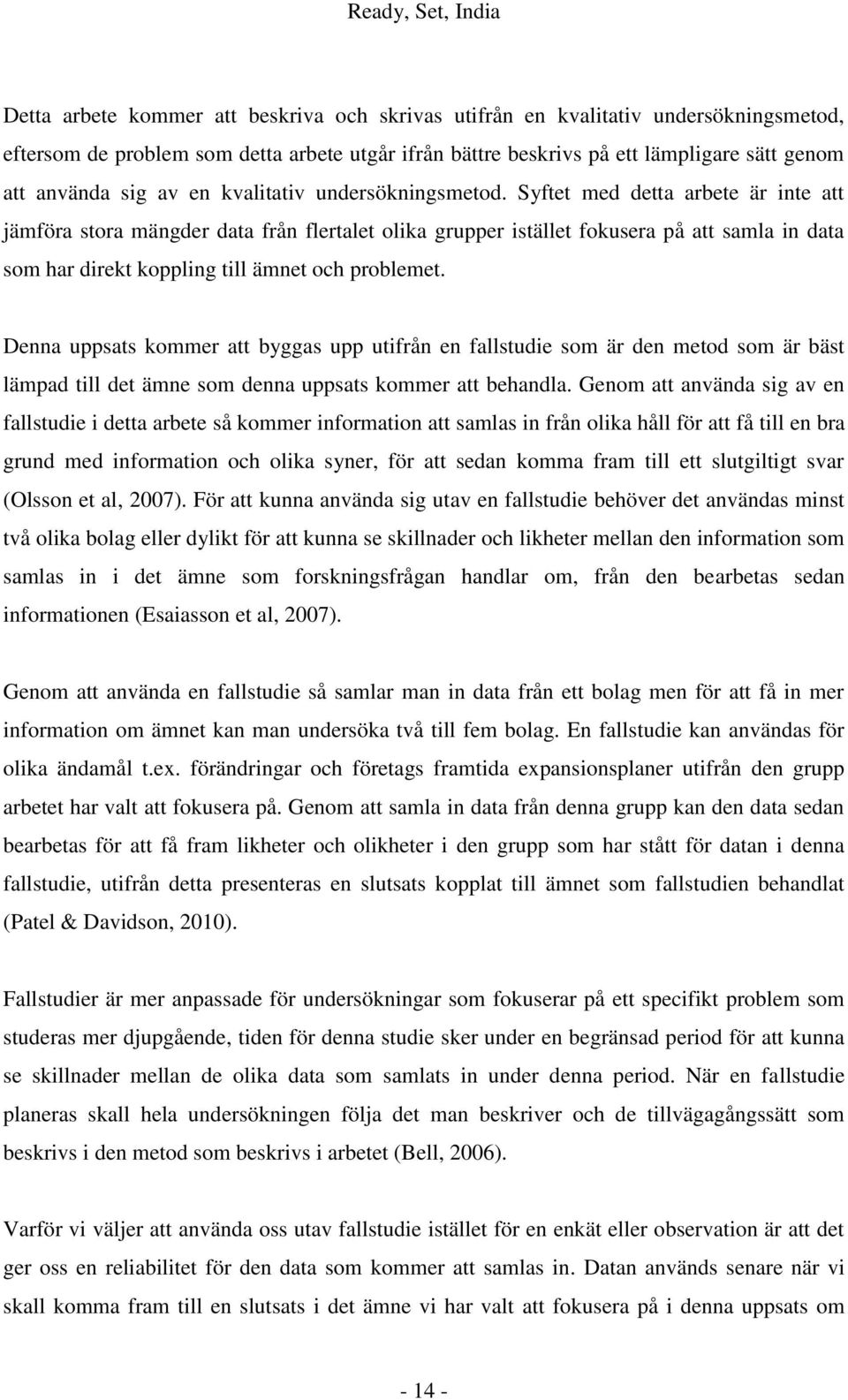 Ready, Set, India

Detta arbete kommer att beskriva och skrivas utifrån en kvalitativ undersökningsmetod, eftersom de problem som detta arbete utgår ifrån bättre beskrivs på ett lämpligare sätt genom att använda sig av en kvalitativ undersökningsmetod. Syftet med detta arbete är inte att jämföra stora mängder data från flertalet olika grupper istället fokusera på att samla in data som har direkt koppling till ämnet och problemet.

Denna uppsats kommer att byggas upp utifrån en fallstudie som är den metod som är bäst lämpad till det ämne som denna uppsats kommer att behandla. Genom att använda sig av en fallstudie i detta arbete så kommer information att samlas in från olika håll för att få till en bra grund med information och olika syner, för att sedan komma fram till ett slutgiltigt svar (Olsson et al, 2007). För att kunna använda sig utav en fallstudie behöver det användas minst två olika bolag eller dylikt för att kunna se skillnader och likheter mellan den information som samlas in i det ämne som forskningsfrågan handlar om, från den bearbetas sedan informationen (Esaiasson et al, 2007).

Genom att använda en fallstudie så samlar man in data från ett bolag men för att få in mer information om ämnet kan man undersöka två till fem bolag. En fallstudie kan användas för olika ändamål t.ex. förändringar och företags framtida expansionsplaner utifrån den grupp arbetet har valt att fokusera på. Genom att samla in data från denna grupp kan den data sedan bearbetas för att få fram likheter och olikheter i den grupp som har stått för datan i denna fallstudie, utifrån detta presenteras en slutsats kopplat till ämnet som fallstudien behandlat (Patel & Davidson, 2010).

Fallstudier är mer anpassade för undersökningar som fokuserar på ett specifikt problem som studeras mer djupgående, tiden för denna studie sker under en begränsad period för att kunna se skillnader mellan de olika data som samlats in under denna period. När en fallstudie planeras skall hela undersökningen följa det man beskriver och de tillvägagångssätt som beskrivs i den metod som beskrivs i arbetet (Bell, 2006).

Varför vi väljer att använda oss utav fallstudie istället för en enkät eller observation är att det ger oss en reliabilitet för den data som kommer att samlas in. Datan används senare när vi skall komma fram till en slutsats i det ämne vi har valt att fokusera på i denna uppsats om

- 14 -